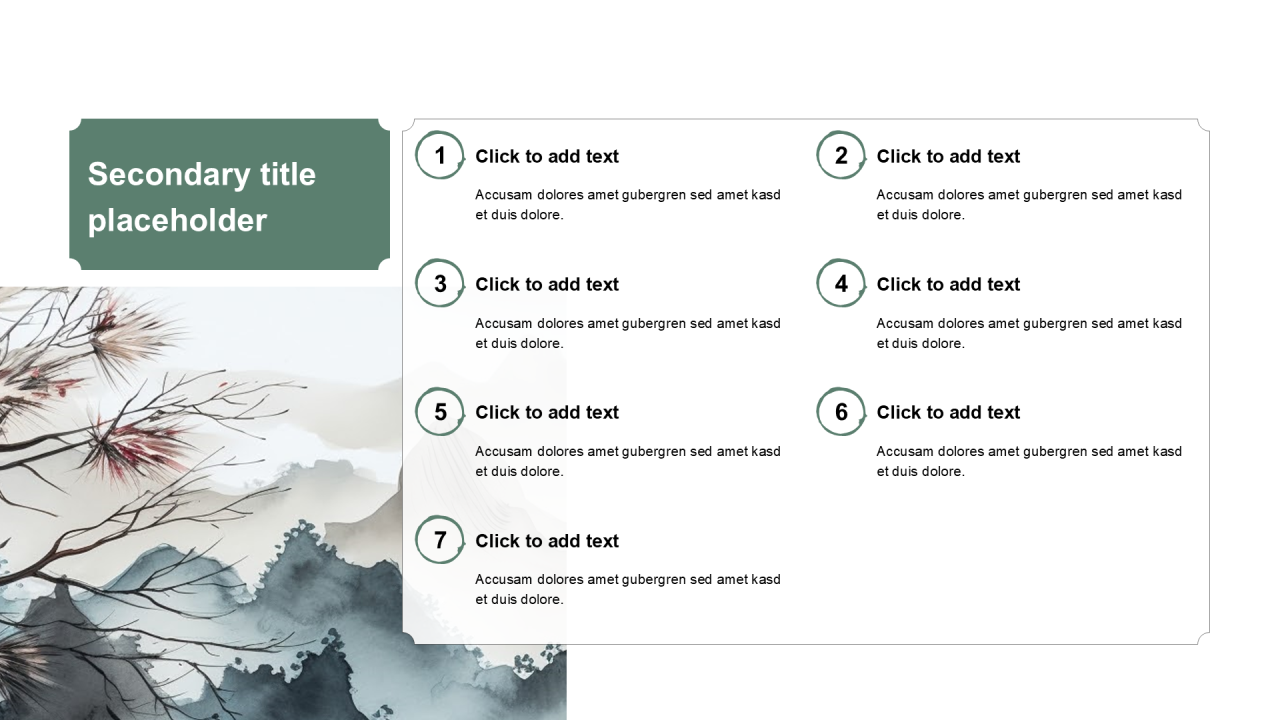 Secondary title placeholder

1
Click to add text
Accusam dolores amet gubergren sed amet kasd et duis dolore.

2
Click to add text
Accusam dolores amet gubergren sed amet kasd et duis dolore.

3
Click to add text
Accusam dolores amet gubergren sed amet kasd et duis dolore.

4
Click to add text
Accusam dolores amet gubergren sed amet kasd et duis dolore.

5
Click to add text
Accusam dolores amet gubergren sed amet kasd et duis dolore.

6
Click to add text
Accusam dolores amet gubergren sed amet kasd et duis dolore.

7
Click to add text
Accusam dolores amet gubergren sed amet kasd et duis dolore.